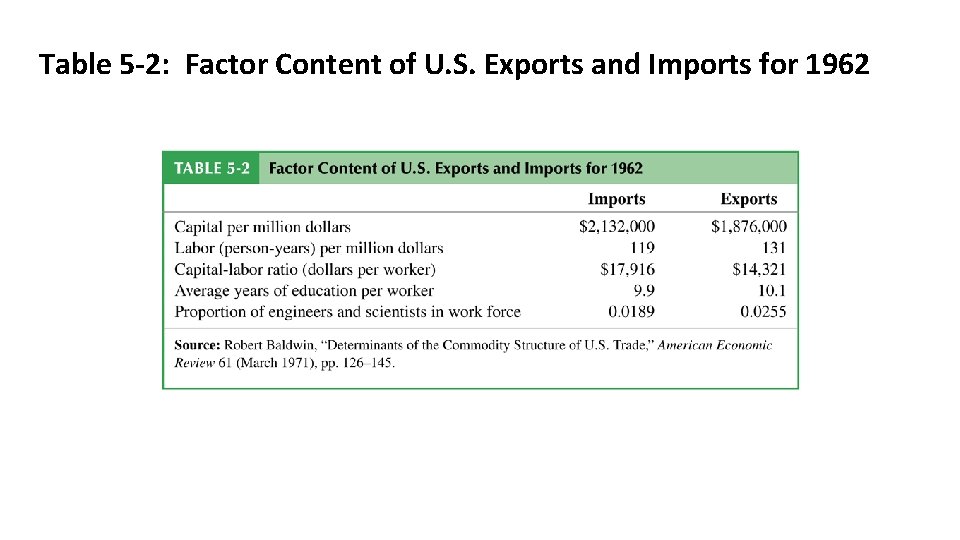 Table 5-2: Factor Content of U.S. Exports and Imports for 1962

TABLE 5-2 Factor Content of U.S. Exports and Imports for 1962

| | Imports | Exports |
|---|---|---|
| Capital per million dollars | \$2,132,000 | \$1,876,000 |
| Labor (person-years) per million dollars | 119 | 131 |
| Capital-labor ratio (dollars per worker) | \$17,916 | \$14,321 |
| Average years of education per worker | 9.9 | 10.1 |
| Proportion of engineers and scientists in work force | 0.0189 | 0.0255 |

Source: Robert Baldwin, "Determinants of the Commodity Structure of U.S. Trade," American Economic Review 61 (March 1971), pp. 126–145.